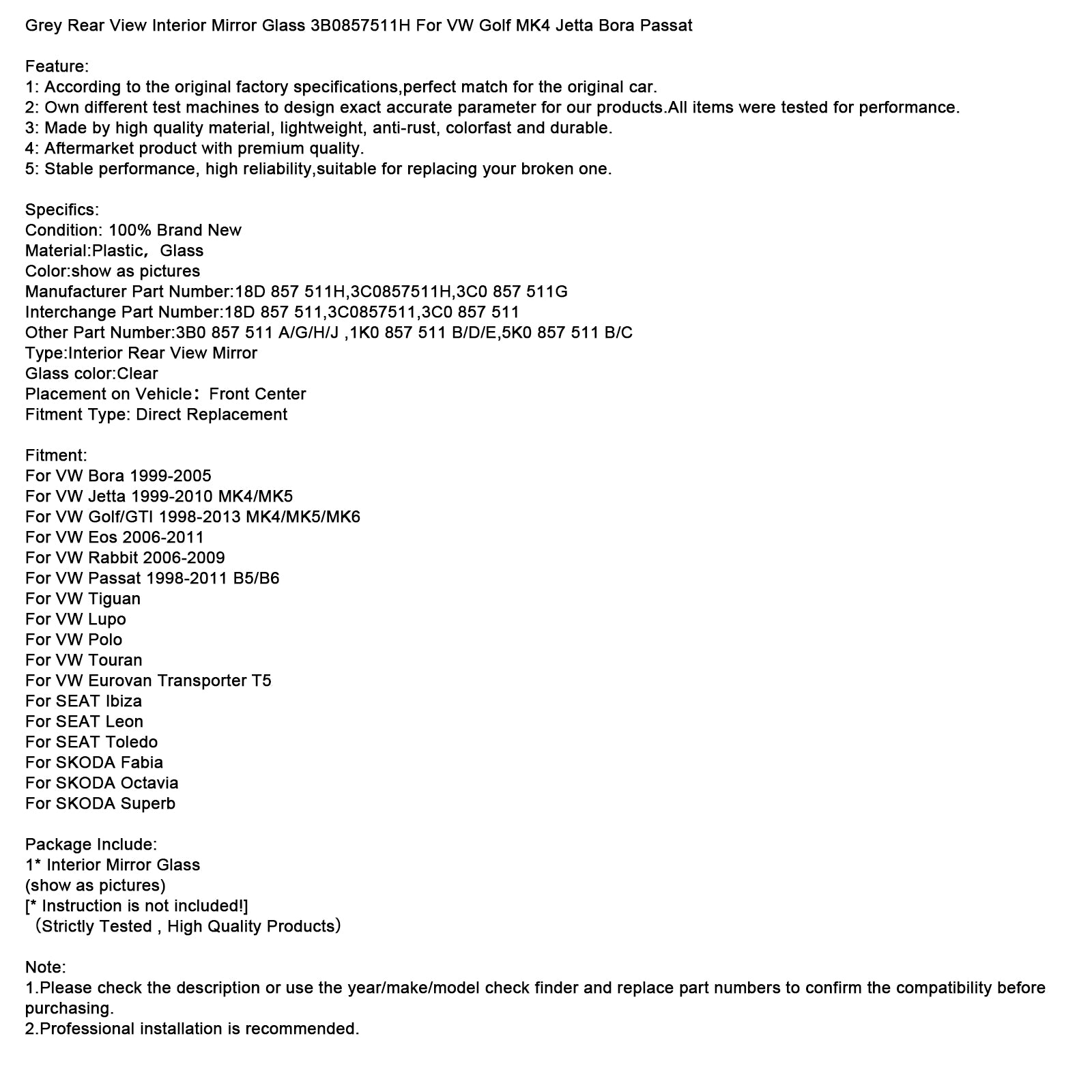 Grey Rear View Interior Mirror Glass 3B0857511H For VW Golf MK4 Jetta Bora Passat

Feature:
1: According to the original factory specifications,perfect match for the original car.
2: Own different test machines to design exact accurate parameter for our products.All items were tested for performance.
3: Made by high quality material, lightweight, anti-rust, colorfast and durable.
4: Aftermarket product with premium quality.
5: Stable performance, high reliability,suitable for replacing your broken one.

Specifics:
Condition: 100% Brand New
Material:Plastic, Glass
Color:show as pictures
Manufacturer Part Number:18D 857 511H,3C0857511H,3C0 857 511G
Interchange Part Number:18D 857 511,3C0857511,3C0 857 511
Other Part Number:3B0 857 511 A/G/H/J ,1K0 857 511 B/D/E,5K0 857 511 B/C
Type:Interior Rear View Mirror
Glass color:Clear
Placement on Vehicle: Front Center
Fitment Type: Direct Replacement

Fitment:
For VW Bora 1999-2005
For VW Jetta 1999-2010 MK4/MK5
For VW Golf/GTI 1998-2013 MK4/MK5/MK6
For VW Eos 2006-2011
For VW Rabbit 2006-2009
For VW Passat 1998-2011 B5/B6
For VW Tiguan
For VW Lupo
For VW Polo
For VW Touran
For VW Eurovan Transporter T5
For SEAT Ibiza
For SEAT Leon
For SEAT Toledo
For SKODA Fabia
For SKODA Octavia
For SKODA Superb

Package Include:
1* Interior Mirror Glass
(show as pictures)
[* Instruction is not included!]
(Strictly Tested , High Quality Products)

Note:
1.Please check the description or use the year/make/model check finder and replace part numbers to confirm the compatibility before purchasing.
2.Professional installation is recommended.